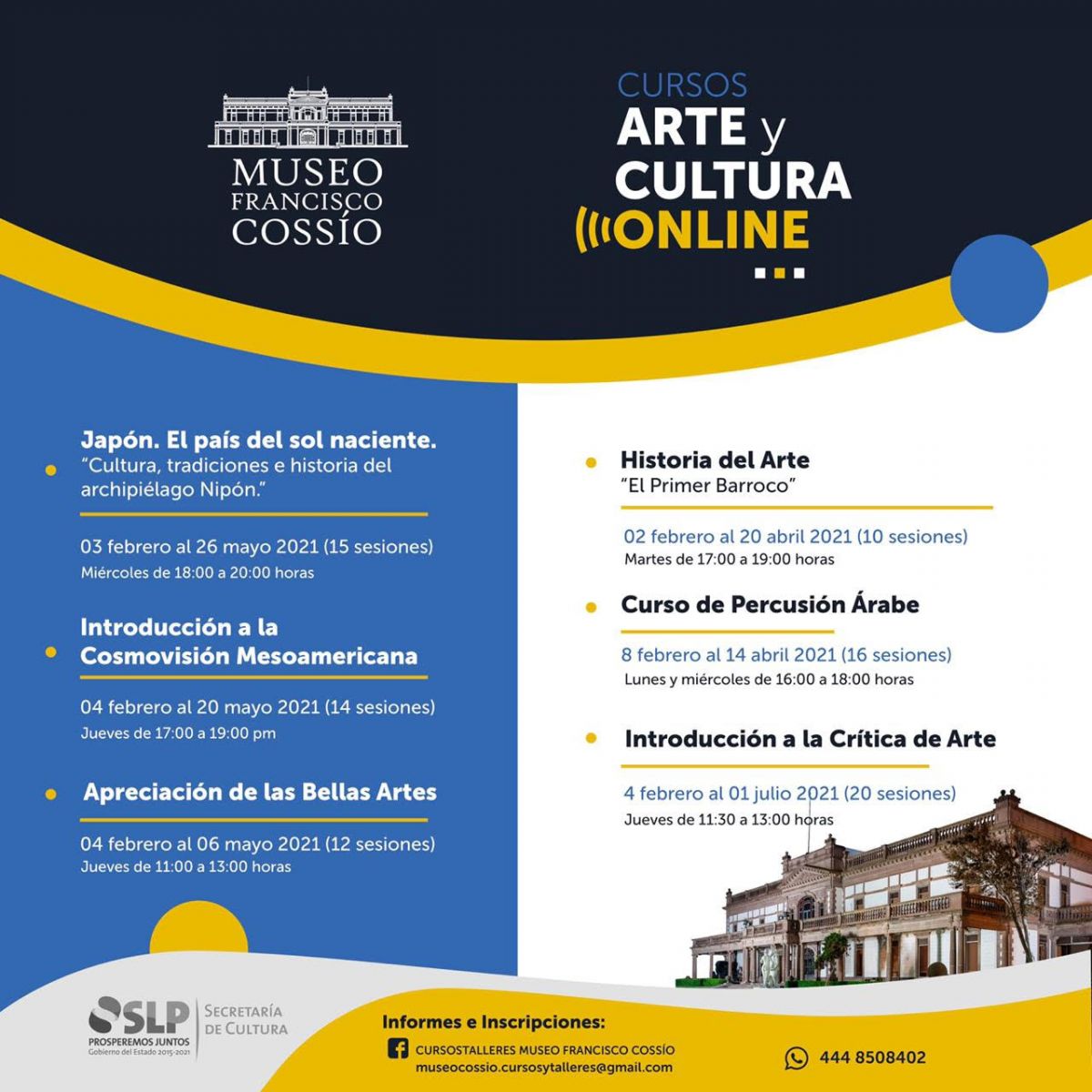 MUSEO FRANCISCO COSSÍO

CURSOS
ARTE y CULTURA
ONLINE

Japón. El país del sol naciente.
"Cultura, tradiciones e historia del archipiélago Nipón."

03 febrero al 26 mayo 2021 (15 sesiones)
Miércoles de 18:00 a 20:00 horas

Introducción a la Cosmovisión Mesoamericana

04 febrero al 20 mayo 2021 (14 sesiones)
Jueves de 17:00 a 19:00 pm

Apreciación de las Bellas Artes

04 febrero al 06 mayo 2021 (12 sesiones)
Jueves de 11:00 a 13:00 horas

Historia del Arte
"El Primer Barroco"

02 febrero al 20 abril 2021 (10 sesiones)
Martes de 17:00 a 19:00 horas

Curso de Percusión Árabe

8 febrero al 14 abril 2021 (16 sesiones)
Lunes y miércoles de 16:00 a 18:00 horas

Introducción a la Crítica de Arte

4 febrero al 01 julio 2021 (20 sesiones)
Jueves de 11:30 a 13:00 horas

SLP
PROSPEREMOS JUNTOS
Gobierno del Estado 2015-2021
SECRETARÍA DE CULTURA

Informes e Inscripciones:
CURSOSTALLERES MUSEO FRANCISCO COSSÍO
museocossio.cursosytalleres@gmail.com
444 8508402